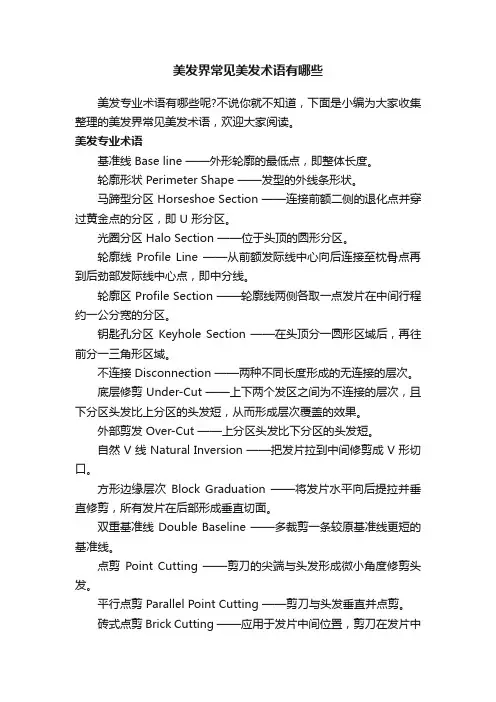 美发界常见美发术语有哪些

美发专业术语有哪些呢?不说你就不知道，下面是小编为大家收集整理的美发界常见美发术语，欢迎大家阅读。

美发专业术语

基准线 Base line ——外形轮廓的最低点，即整体长度。

轮廓形状 Perimeter Shape ——发型的外线条形状。

马蹄型分区 Horseshoe Section ——连接前额二侧的退化点并穿过黄金点的分区，即 U 形分区。

光圈分区 Halo Section ——位于头顶的圆形分区。

轮廓线 Profile Line ——从前额发际线中心向后连接至枕骨点再到后劲部发际线中心点，即中分线。

轮廓区 Profile Section ——轮廓线两侧各取一点发片在中间行程约一公分宽的分区。

钥匙孔分区 Keyhole Section ——在头顶分一圆形区域后，再往前分一三角形区域。

不连接 Disconnection ——两种不同长度形成的无连接的层次。

底层修剪 Under-Cut ——上下两个发区之间为不连接的层次，且下分区头发比上分区的头发短，从而形成层次覆盖的效果。

外部剪发 Over-Cut ——上分区头发比下分区的头发短。

自然 V 线 Natural Inversion ——把发片拉到中间修剪成 V 形切口。

方形边缘层次 Block Graduation ——将发片水平向后提拉并垂直修剪，所有发片在后部形成垂直切面。

双重基准线 Double Baseline ——多裁剪一条较原基准线更短的基准线。

点剪 Point Cutting ——剪刀的尖端与头发形成微小角度修剪头发。

平行点剪 Parallel Point Cutting ——剪刀与头发垂直并点剪。

砖式点剪 Brick Cutting ——应用于发片中间位置，剪刀在发片中